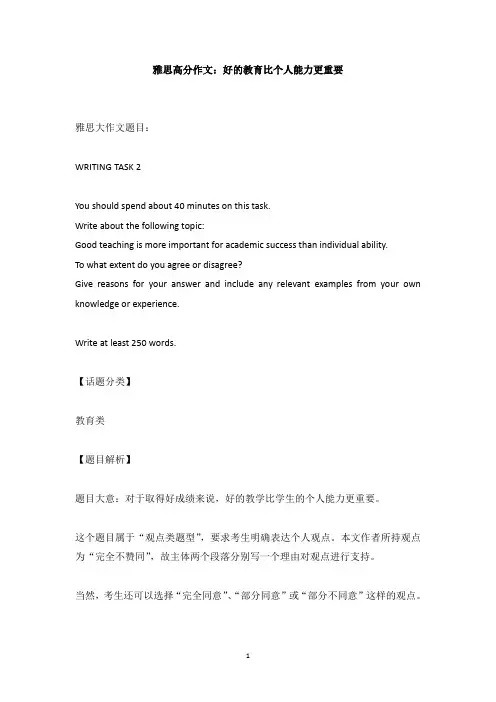 雅思高分作文：好的教育比个人能力更重要

雅思大作文题目：

WRITING TASK 2

You should spend about 40 minutes on this task.
Write about the following topic:
Good teaching is more important for academic success than individual ability.
To what extent do you agree or disagree?
Give reasons for your answer and include any relevant examples from your own knowledge or experience.

Write at least 250 words.

【话题分类】

教育类

【题目解析】

题目大意：对于取得好成绩来说，好的教学比学生的个人能力更重要。

这个题目属于“观点类题型”，要求考生明确表达个人观点。本文作者所持观点为“完全不赞同”，故主体两个段落分别写一个理由对观点进行支持。

当然，考生还可以选择“完全同意”、“部分同意”或“部分不同意”这样的观点。

1